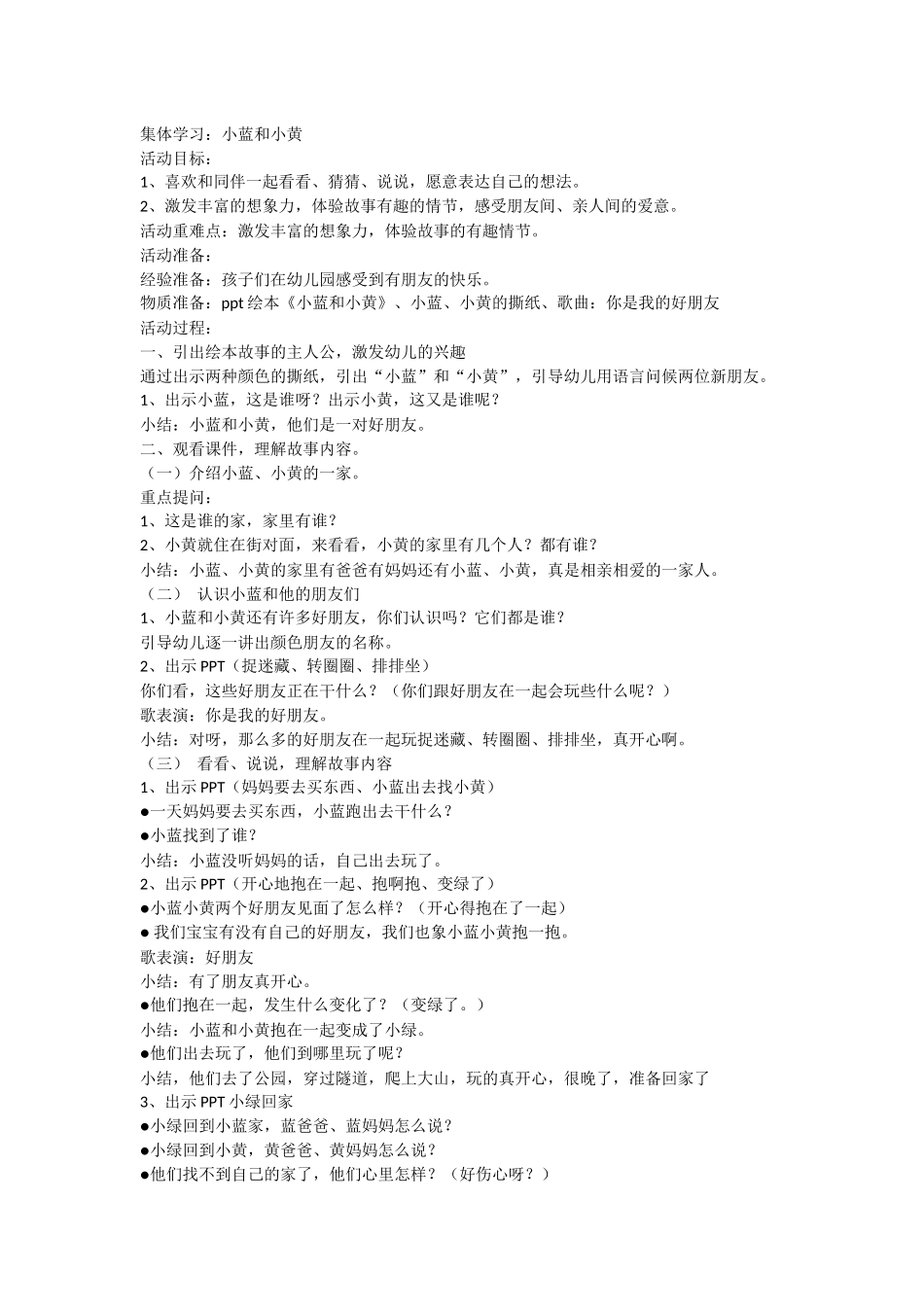 集体学习：小蓝和小黄
活动目标：
1、喜欢和同伴一起看看、猜猜、说说，愿意表达自己的想法。
2、激发丰富的想象力，体验故事有趣的情节，感受朋友间、亲人间的爱意。
活动重难点：激发丰富的想象力，体验故事的有趣情节。
活动准备：
经验准备：孩子们在幼儿园感受到有朋友的快乐。
物质准备：ppt 绘本《小蓝和小黄》、小蓝、小黄的撕纸、歌曲：你是我的好朋友
活动过程：
一、引出绘本故事的主人公，激发幼儿的兴趣
通过出示两种颜色的撕纸，引出“小蓝”和“小黄”，引导幼儿用语言问候两位新朋友。
1、出示小蓝，这是谁呀？出示小黄，这又是谁呢？
小结：小蓝和小黄，他们是一对好朋友。
二、观看课件，理解故事内容。
（一）介绍小蓝、小黄的一家。
重点提问：
1、这是谁的家，家里有谁？
2、小黄就住在街对面，来看看，小黄的家里有几个人？都有谁？
小结：小蓝、小黄的家里有爸爸有妈妈还有小蓝、小黄，真是相亲相爱的一家人。
（二） 认识小蓝和他的朋友们
1、小蓝和小黄还有许多好朋友，你们认识吗？它们都是谁？
引导幼儿逐一讲出颜色朋友的名称。
2、出示 PPT（捉迷藏、转圈圈、排排坐）
你们看，这些好朋友正在干什么？（你们跟好朋友在一起会玩些什么呢？）
歌表演：你是我的好朋友。
小结：对呀，那么多的好朋友在一起玩捉迷藏、转圈圈、排排坐，真开心啊。
（三） 看看、说说，理解故事内容
1、出示 PPT（妈妈要去买东西、小蓝出去找小黄）
●一天妈妈要去买东西，小蓝跑出去干什么？
●小蓝找到了谁？
小结：小蓝没听妈妈的话，自己出去玩了。
2、出示 PPT（开心地抱在一起、抱啊抱、变绿了）
●小蓝小黄两个好朋友见面了怎么样？（开心得抱在了一起）
● 我们宝宝有没有自己的好朋友，我们也象小蓝小黄抱一抱。
歌表演：好朋友
小结：有了朋友真开心。
●他们抱在一起，发生什么变化了？（变绿了。）
小结：小蓝和小黄抱在一起变成了小绿。
●他们出去玩了，他们到哪里玩了呢？
小结，他们去了公园，穿过隧道，爬上大山，玩的真开心，很晚了，准备回家了
3、出示 PPT 小绿回家
●小绿回到小蓝家，蓝爸爸、蓝妈妈怎么说？
●小绿回到小黄，黄爸爸、黄妈妈怎么说？
●他们找不到自己的家了，他们心里怎样？（好伤心呀？）